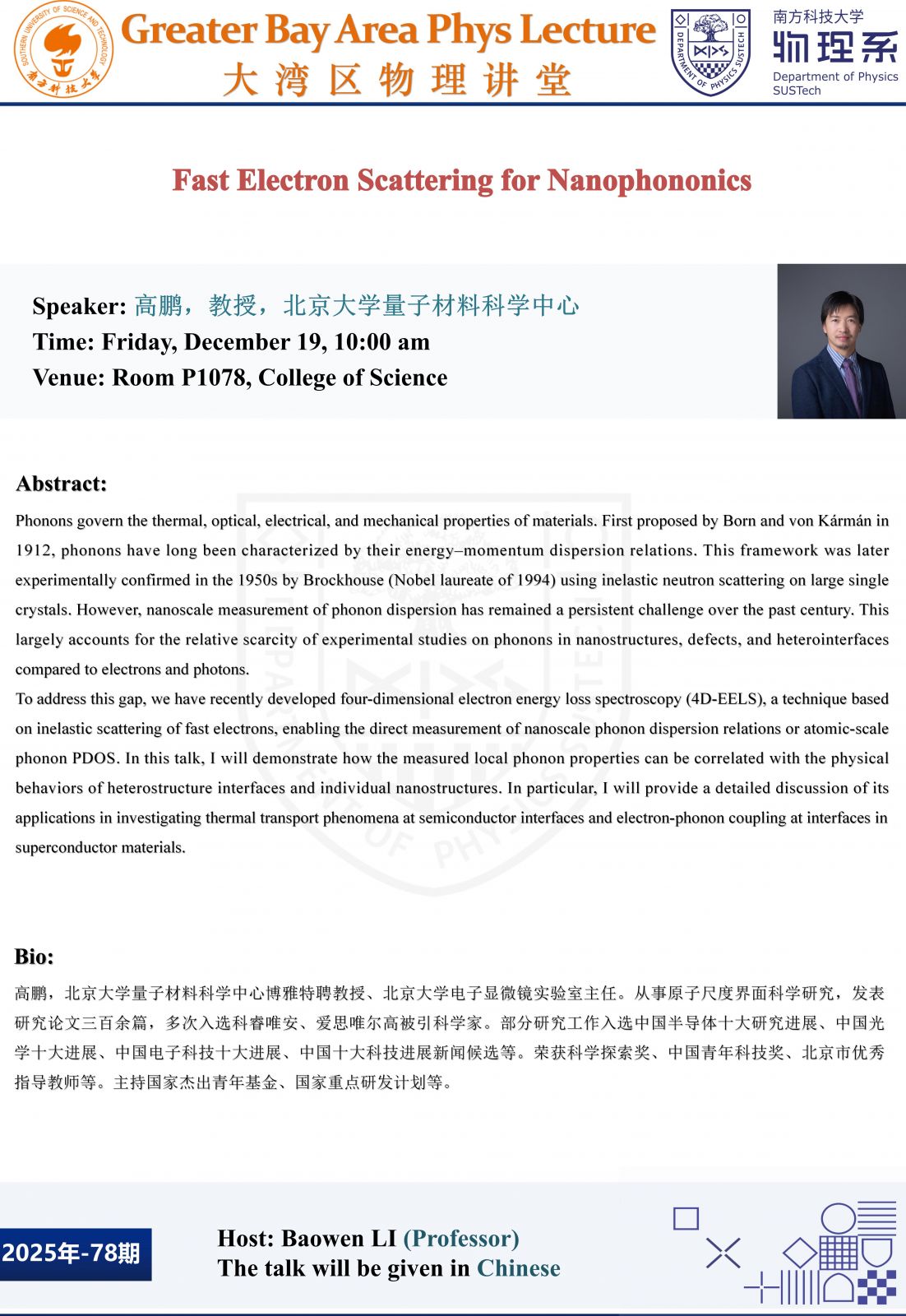 SOUTHERN UNIVERSITY OF SCIENCE AND TECHNOLOGY 南方科技大学

Greater Bay Area Phys Lecture
大湾区物理讲堂

DEPARTMENT OF PHYSICS SUSTECH

南方科技大学
物理系
Department of Physics
SUSTech

Fast Electron Scattering for Nanophononics

Speaker: 高鹏，教授，北京大学量子材料科学中心
Time: Friday, December 19, 10:00 am
Venue: Room P1078, College of Science

Abstract:

Phonons govern the thermal, optical, electrical, and mechanical properties of materials. First proposed by Born and von Kármán in 1912, phonons have long been characterized by their energy–momentum dispersion relations. This framework was later experimentally confirmed in the 1950s by Brockhouse (Nobel laureate of 1994) using inelastic neutron scattering on large single crystals. However, nanoscale measurement of phonon dispersion has remained a persistent challenge over the past century. This largely accounts for the relative scarcity of experimental studies on phonons in nanostructures, defects, and heterointerfaces compared to electrons and photons.

To address this gap, we have recently developed four-dimensional electron energy loss spectroscopy (4D-EELS), a technique based on inelastic scattering of fast electrons, enabling the direct measurement of nanoscale phonon dispersion relations or atomic-scale phonon PDOS. In this talk, I will demonstrate how the measured local phonon properties can be correlated with the physical behaviors of heterostructure interfaces and individual nanostructures. In particular, I will provide a detailed discussion of its applications in investigating thermal transport phenomena at semiconductor interfaces and electron-phonon coupling at interfaces in superconductor materials.

Bio:

高鹏，北京大学量子材料科学中心博雅特聘教授、北京大学电子显微镜实验室主任。从事原子尺度界面科学研究，发表研究论文三百余篇，多次入选科睿唯安、爱思唯尔高被引科学家。部分研究工作入选中国半导体十大研究进展、中国光学十大进展、中国电子科技十大进展、中国十大科技进展新闻候选等。荣获科学探索奖、中国青年科技奖、北京市优秀指导教师等。主持国家杰出青年基金、国家重点研发计划等。

2025年-78期

Host: Baowen LI (Professor)
The talk will be given in Chinese